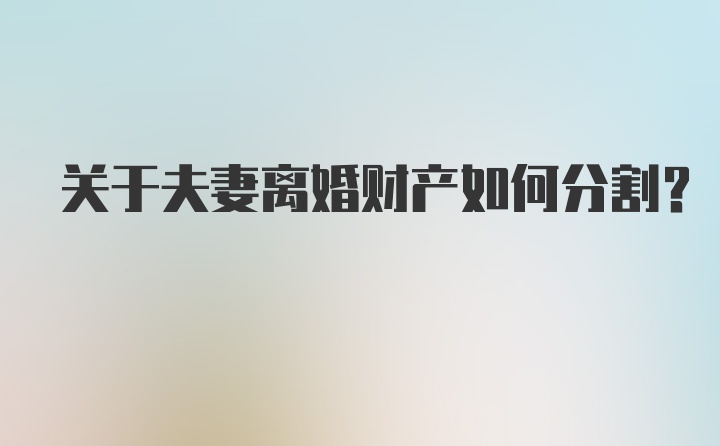 关于夫妻离婚财产如何分割?